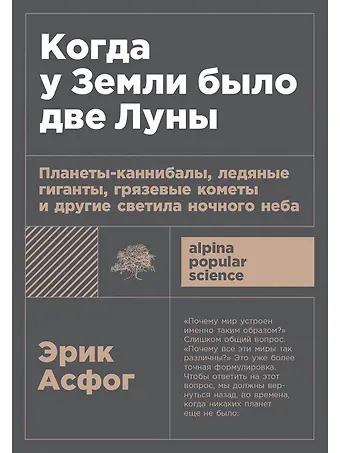 Когда у Земли было две Луны

Планеты-каннибалы, ледяные гиганты, грязевые кометы и другие светила ночного неба

alpina popular science

Эрик Асфог

«Почему мир устроен именно таким образом?» Слишком общий вопрос. «Почему все эти миры так различны?» Это уже более точная формулировка. Чтобы ответить на этот вопрос, мы должны вернуться назад, во времена, когда никаких планет еще не было.